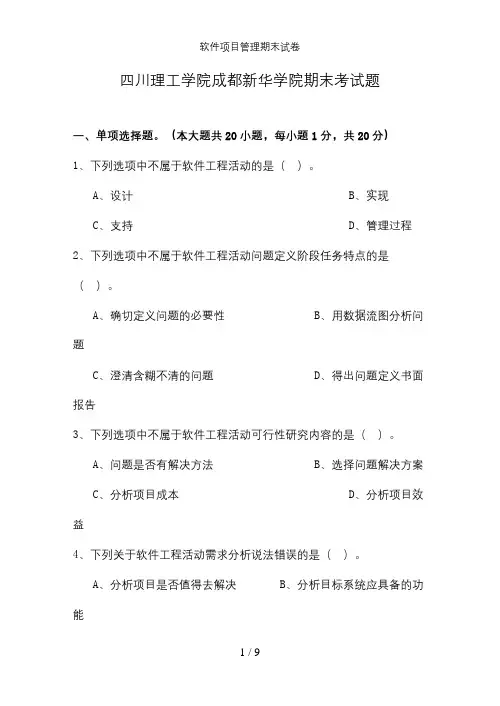 软件项目管理期末试卷

四川理工学院成都新华学院期末考试题

一、单项选择题。（本大题共 20 小题，每小题 1 分，共 20 分）

1、下列选项中不属于软件工程活动的是（ ）。

A、设计

B、实现

C、支持

D、管理过程

2、下列选项中不属于软件工程活动问题定义阶段任务特点的是（ ）。

A、确切定义问题的必要性

B、用数据流图分析问题

C、澄清含糊不清的问题

D、得出问题定义书面报告

3、下列选项中不属于软件工程活动可行性研究内容的是（ ）。

A、问题是否有解决方法

B、选择问题解决方案

C、分析项目成本

D、分析项目效益

4、下列关于软件工程活动需求分析说法错误的是（ ）。

A、分析项目是否值得去解决

B、分析目标系统应具备的功能

1 / 9